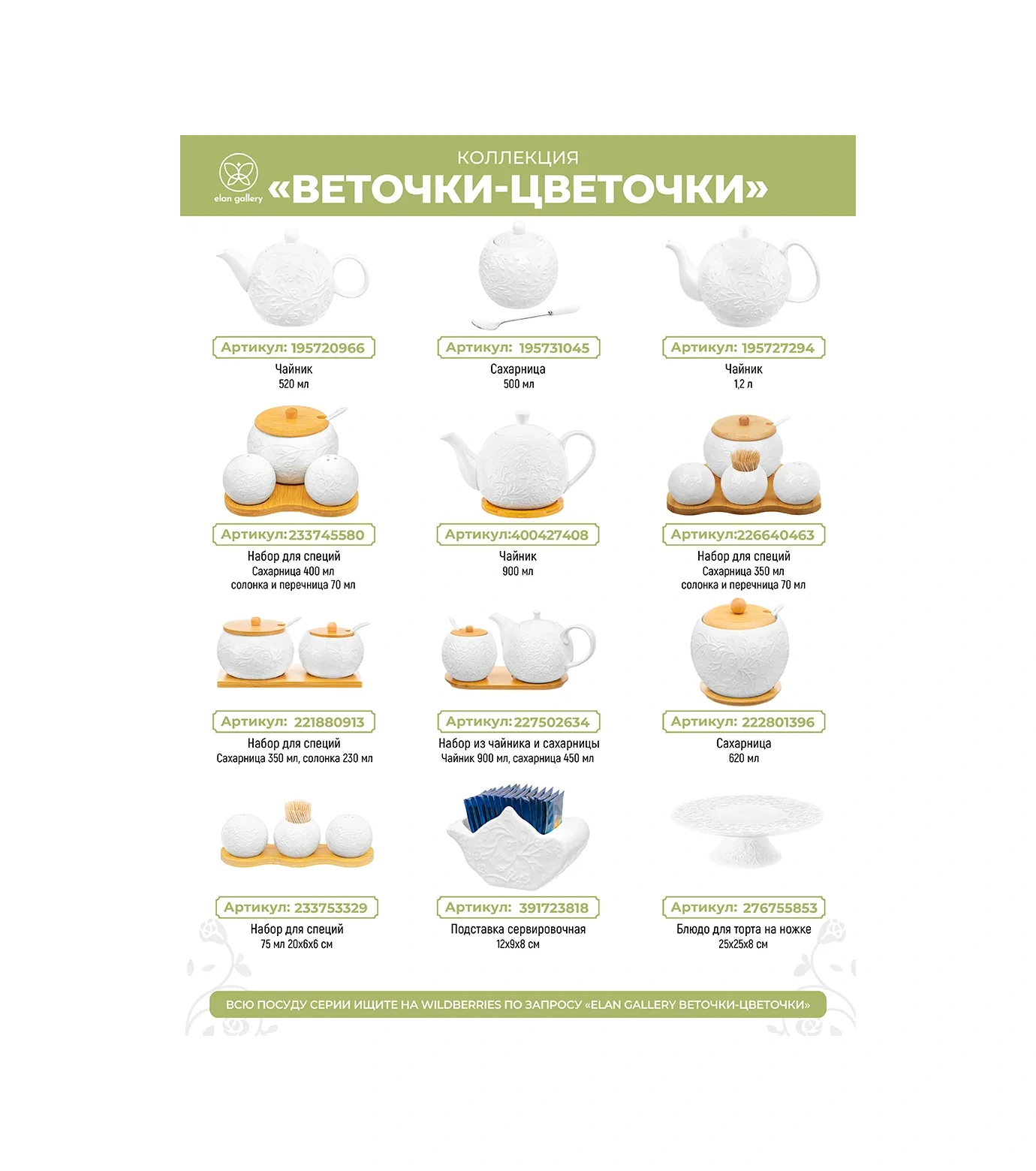 elan gallery

КОЛЛЕКЦИЯ
«ВЕТОЧКИ-ЦВЕТОЧКИ»

Артикул: 195720966
Чайник
520 мл

Артикул: 195731045
Сахарница
500 мл

Артикул: 195727294
Чайник
1,2 л

Артикул:233745580
Набор для специй
Сахарница 400 мл
солонка и перечница 70 мл

Артикул:400427408
Чайник
900 мл

Артикул:226640463
Набор для специй
Сахарница 350 мл
солонка и перечница 70 мл

Артикул: 221880913
Набор для специй
Сахарница 350 мл, солонка 230 мл

Артикул:227502634
Набор из чайника и сахарницы
Чайник 900 мл, сахарница 450 мл

Артикул: 222801396
Сахарница
620 мл

Артикул: 233753329
Набор для специй
75 мл 20х6х6 см

Артикул: 391723818
Подставка сервировочная
12х9х8 см

Артикул: 276755853
Блюдо для торта на ножке
25х25х8 см

ВСЮ ПОСУДУ СЕРИИ ИЩИТЕ НА WILDBERRIES ПО ЗАПРОСУ «ELAN GALLERY ВЕТОЧКИ-ЦВЕТОЧКИ»